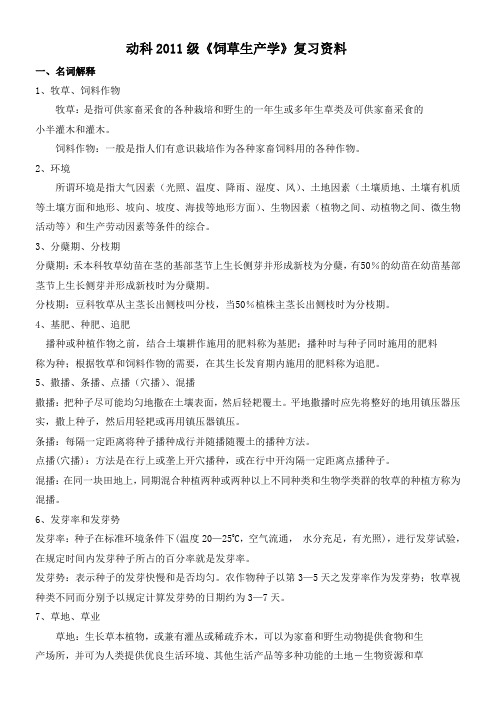 动科 2011 级《饲草生产学》复习资料

一、名词解释

1、牧草、饲料作物

牧草：是指可供家畜采食的各种栽培和野生的一年生或多年生草类及可供家畜采食的小半灌木和灌木。

饲料作物：一般是指人们有意识栽培作为各种家畜饲料用的各种作物。

2、环境

所谓环境是指大气因素（光照、温度、降雨、湿度、风）、土地因素（土壤质地、土壤有机质等土壤方面和地形、坡向、坡度、海拔等地形方面）、生物因素（植物之间、动植物之间、微生物活动等）和生产劳动因素等条件的综合。

3、分蘖期、分枝期

分蘖期：禾本科牧草幼苗在茎的基部茎节上生长侧芽并形成新枝为分蘖，有50%的幼苗在幼苗基部茎节上生长侧芽并形成新枝时为分蘖期。

分枝期：豆科牧草从主茎长出侧枝叫分枝，当50%植株主茎长出侧枝时为分枝期。

4、基肥、种肥、追肥

播种或种植作物之前，结合土壤耕作施用的肥料称为基肥；播种时与种子同时施用的肥料称为种；根据牧草和饲料作物的需要，在其生长发育期内施用的肥料称为追肥。

5、撒播、条播、点播（穴播）、混播

撒播：把种子尽可能均匀地撒在土壤表面，然后轻耙覆土。平地撒播时应先将整好的地用镇压器压实，撒上种子，然后用轻耙或再用镇压器镇压。

条播：每隔一定距离将种子播种成行并随播随覆土的播种方法。

点播(穴播)：方法是在行上或垄上开穴播种，或在行中开沟隔一定距离点播种子。

混播：在同一块田地上，同期混合种植两种或两种以上不同种类和生物学类群的牧草的种植方称为混播。

6、发芽率和发芽势

发芽率：种子在标准环境条件下(温度 20—25℃，空气流通，水分充足，有光照)，进行发芽试验，在规定时间内发芽种子所占的百分率就是发芽率。

发芽势：表示种子的发芽快慢和是否均匀。农作物种子以第 3—5 天之发芽率作为发芽势；牧草视种类不同而分别予以规定计算发芽势的日期约为 3—7 天。

7、草地、草业

草地：生长草本植物，或兼有灌丛或稀疏乔木，可以为家畜和野生动物提供食物和生产场所，并可为人类提供优良生活环境、其他生活产品等多种功能的土地－生物资源和草